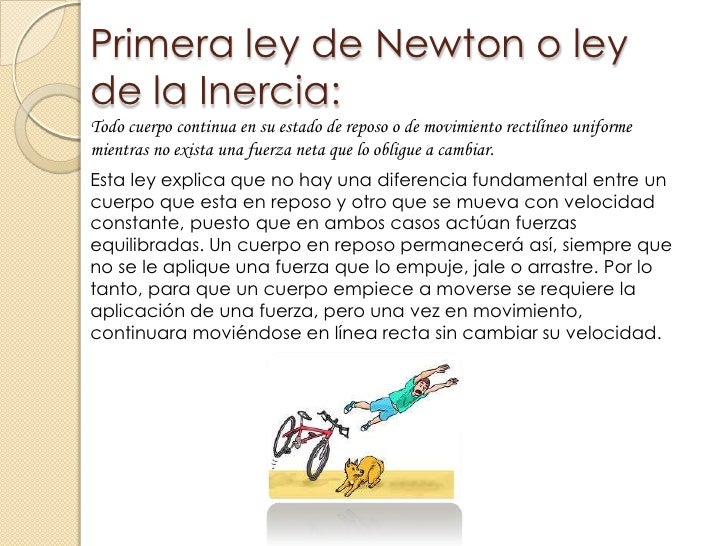 Primera ley de Newton o ley de la Inercia:

Todo cuerpo continua en su estado de reposo o de movimiento rectilíneo uniforme mientras no exista una fuerza neta que lo obligue a cambiar.

Esta ley explica que no hay una diferencia fundamental entre un cuerpo que esta en reposo y otro que se mueva con velocidad constante, puesto que en ambos casos actúan fuerzas equilibradas. Un cuerpo en reposo permanecerá así, siempre que no se le aplique una fuerza que lo empuje, jale o arrastre. Por lo tanto, para que un cuerpo empiece a moverse se requiere la aplicación de una fuerza, pero una vez en movimiento, continuara moviéndose en línea recta sin cambiar su velocidad.